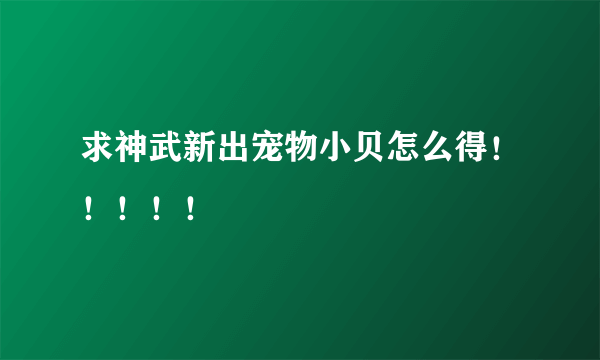 求神武新出宠物小贝怎么得！！！！！